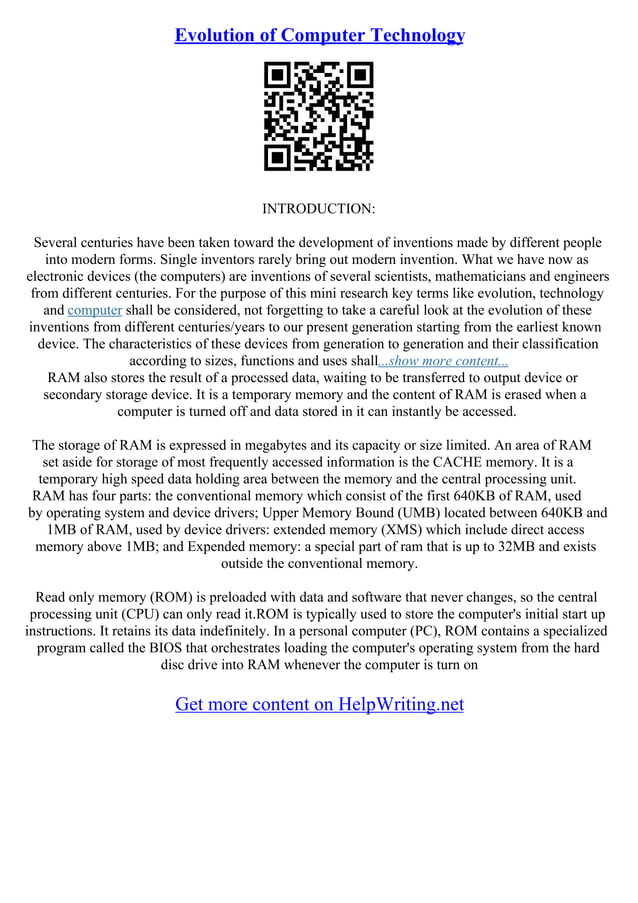 Evolution of Computer Technology

INTRODUCTION:

Several centuries have been taken toward the development of inventions made by different people into modern forms. Single inventors rarely bring out modern invention. What we have now as electronic devices (the computers) are inventions of several scientists, mathematicians and engineers from different centuries. For the purpose of this mini research key terms like evolution, technology and computer shall be considered, not forgetting to take a careful look at the evolution of these inventions from different centuries/years to our present generation starting from the earliest known device. The characteristics of these devices from generation to generation and their classification according to sizes, functions and uses shall...show more content...
RAM also stores the result of a processed data, waiting to be transferred to output device or secondary storage device. It is a temporary memory and the content of RAM is erased when a computer is turned off and data stored in it can instantly be accessed.

The storage of RAM is expressed in megabytes and its capacity or size limited. An area of RAM set aside for storage of most frequently accessed information is the CACHE memory. It is a temporary high speed data holding area between the memory and the central processing unit. RAM has four parts: the conventional memory which consist of the first 640KB of RAM, used by operating system and device drivers; Upper Memory Bound (UMB) located between 640KB and 1MB of RAM, used by device drivers: extended memory (XMS) which include direct access memory above 1MB; and Expended memory: a special part of ram that is up to 32MB and exists outside the conventional memory.

Read only memory (ROM) is preloaded with data and software that never changes, so the central processing unit (CPU) can only read it.ROM is typically used to store the computer's initial start up instructions. It retains its data indefinitely. In a personal computer (PC), ROM contains a specialized program called the BIOS that orchestrates loading the computer's operating system from the hard disc drive into RAM whenever the computer is turn on

Get more content on HelpWriting.net